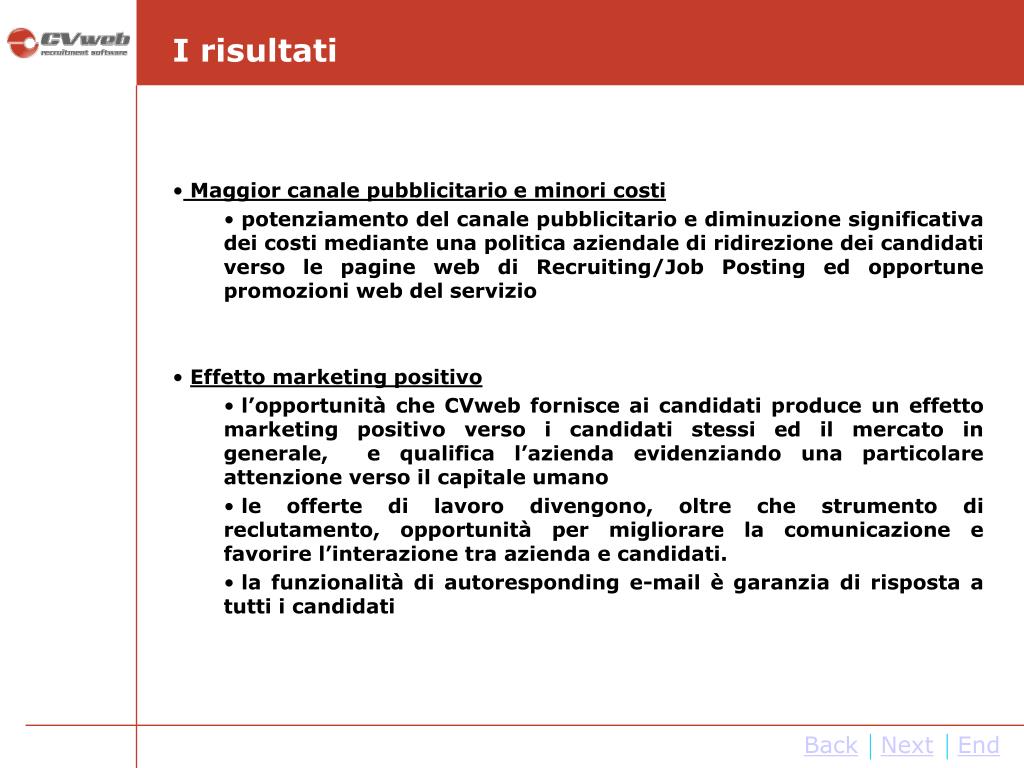 CVweb
recruitment software

I risultati

• Maggior canale pubblicitario e minori costi

• potenziamento del canale pubblicitario e diminuzione significativa dei costi mediante una politica aziendale di ridirezione dei candidati verso le pagine web di Recruiting/Job Posting ed opportune promozioni web del servizio

• Effetto marketing positivo

• l'opportunità che CVweb fornisce ai candidati produce un effetto marketing positivo verso i candidati stessi ed il mercato in generale, e qualifica l'azienda evidenziando una particolare attenzione verso il capitale umano

• le offerte di lavoro divengono, oltre che strumento di reclutamento, opportunità per migliorare la comunicazione e favorire l'interazione tra azienda e candidati.

• la funzionalità di autoresponding e-mail è garanzia di risposta a tutti i candidati

Back | Next | End